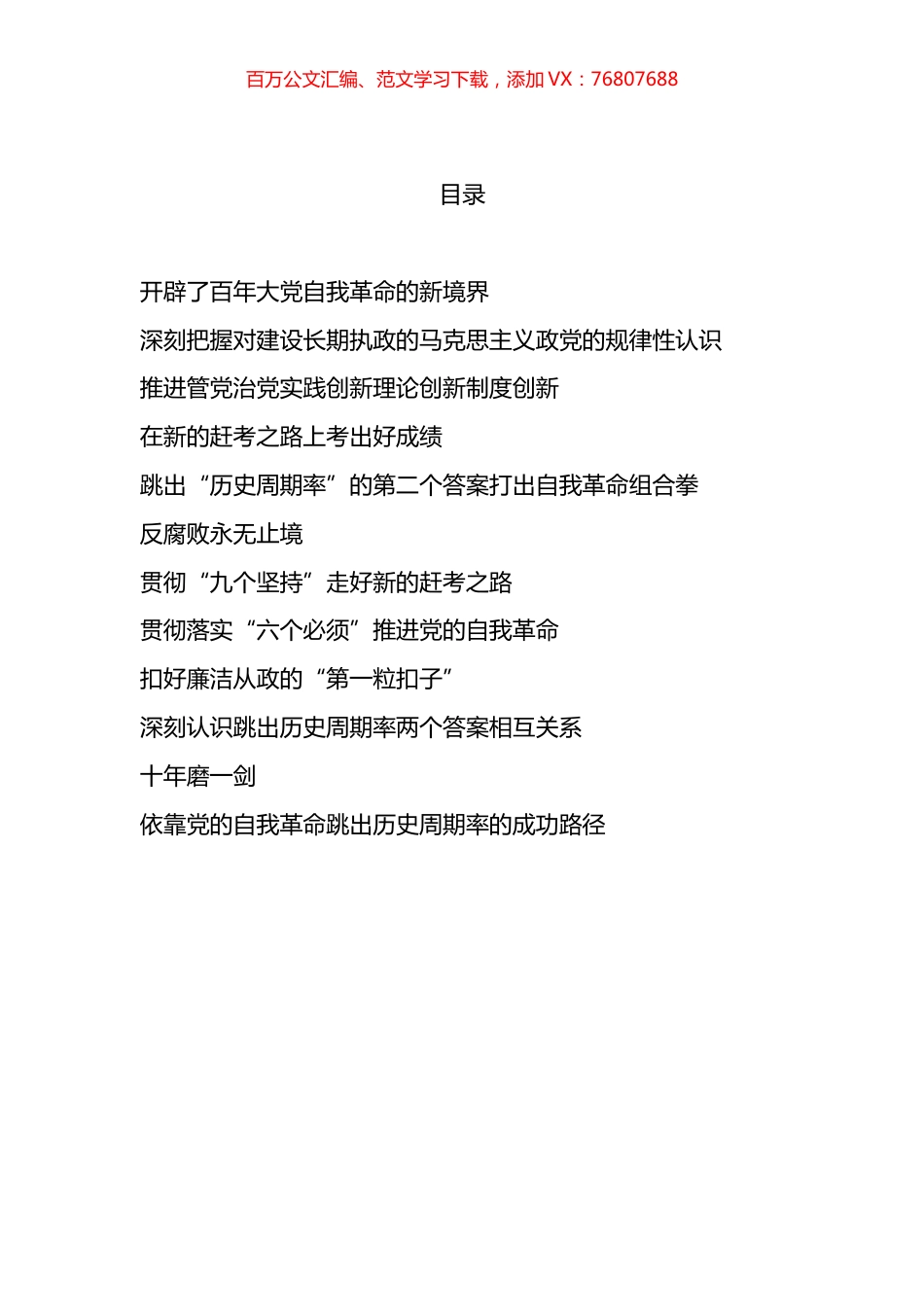 百万公文汇编、范文学习下载，添加 VX：76807688

目录

开辟了百年大党自我革命的新境界

深刻把握对建设长期执政的马克思主义政党的规律性认识

推进管党治党实践创新理论创新制度创新

在新的赶考之路上考出好成绩

跳出“历史周期率”的第二个答案打出自我革命组合拳

反腐败永无止境

贯彻“九个坚持”走好新的赶考之路

贯彻落实“六个必须”推进党的自我革命

扣好廉洁从政的“第一粒扣子”

深刻认识跳出历史周期率两个答案相互关系

十年磨一剑

依靠党的自我革命跳出历史周期率的成功路径